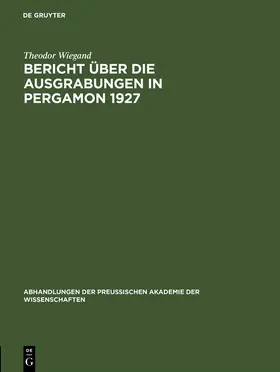 DE GRUYTER

Theodor Wiegand

BERICHT ÜBER DIE AUSGRABUNGEN IN PERGAMON 1927

ABHANDLUNGEN DER PREUSSISCHEN AKADEMIE DER WISSENSCHAFTEN

DE
G